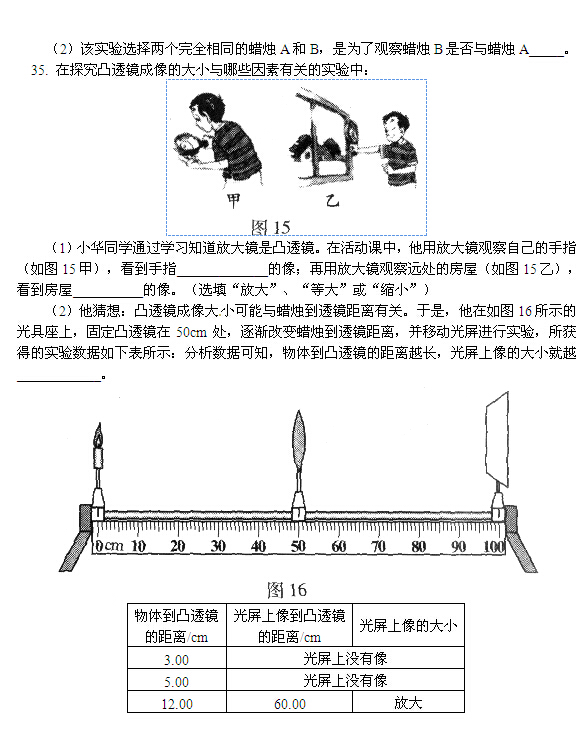 （2）该实验选择两个完全相同的蜡烛 A 和 B，是为了观察蜡烛 B 是否与蜡烛 A_____。

35. 在探究凸透镜成像的大小与哪些因素有关的实验中：

甲　乙

图 15

（1）小华同学通过学习知道放大镜是凸透镜。在活动课中，他用放大镜观察自己的手指（如图 15 甲），看到手指____________的像；再用放大镜观察远处的房屋（如图 15 乙），看到房屋__________的像。（选填“放大”、“等大”或“缩小”）

（2）他猜想：凸透镜成像大小可能与蜡烛到透镜距离有关。于是，他在如图 16 所示的光具座上，固定凸透镜在 50cm 处，逐渐改变蜡烛到透镜距离，并移动光屏进行实验，所获得的实验数据如下表所示：分析数据可知，物体到凸透镜的距离越长，光屏上像的大小就越____________。

0cm 10 20 30 40 50 60 70 80 90 100

图 16

| 物体到凸透镜的距离/cm | 光屏上像到凸透镜的距离/cm | 光屏上像的大小 |
|---|---|---|
| 3.00 | 光屏上没有像 | |
| 5.00 | 光屏上没有像 | |
| 12.00 | 60.00 | 放大 |